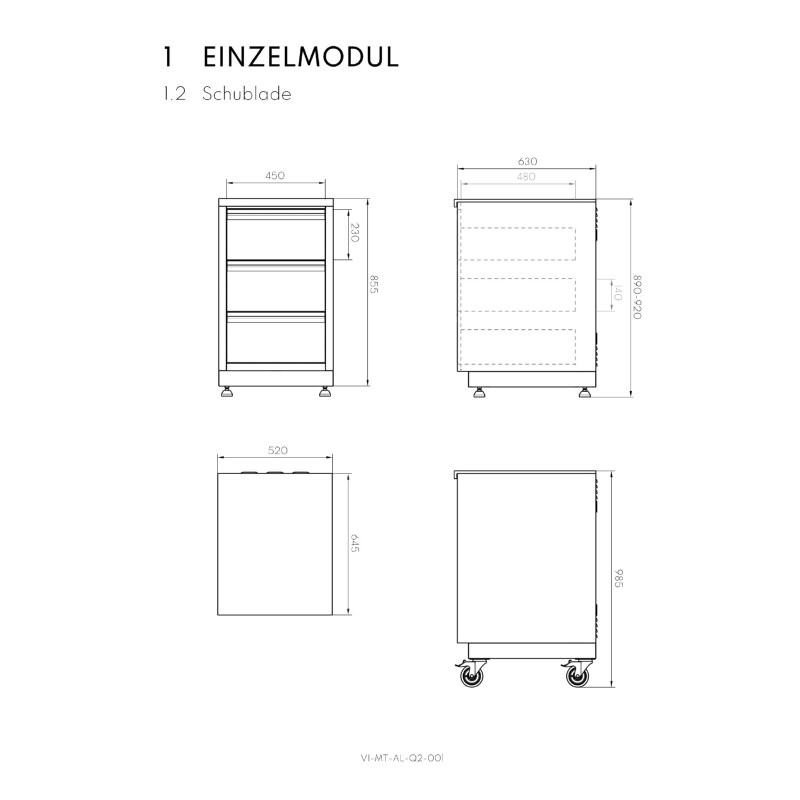 1 EINZELMODUL

1.2 Schublade

450

230

855

630

480

140

890-920

520

645

985

VI-MT-AL-Q2-001